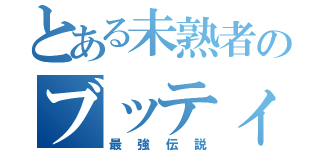 とある未熟者の
ブッティ
最強伝説